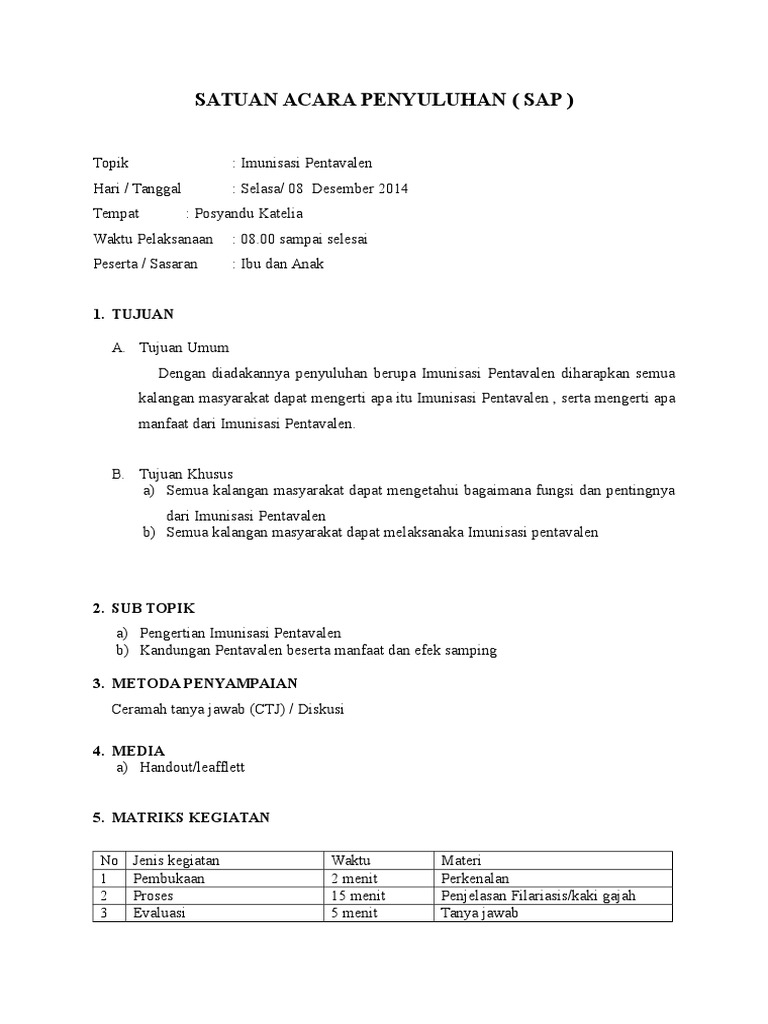 SATUAN ACARA PENYULUHAN ( SAP )

Topik : Imunisasi Pentavalen
Hari / Tanggal : Selasa/ 08 Desember 2014
Tempat : Posyandu Katelia
Waktu Pelaksanaan : 08.00 sampai selesai
Peserta / Sasaran : Ibu dan Anak

1. TUJUAN

A. Tujuan Umum

Dengan diadakannya penyuluhan berupa Imunisasi Pentavalen diharapkan semua kalangan masyarakat dapat mengerti apa itu Imunisasi Pentavalen , serta mengerti apa manfaat dari Imunisasi Pentavalen.

B. Tujuan Khusus
a) Semua kalangan masyarakat dapat mengetahui bagaimana fungsi dan pentingnya dari Imunisasi Pentavalen
b) Semua kalangan masyarakat dapat melaksanaka Imunisasi pentavalen

2. SUB TOPIK
a) Pengertian Imunisasi Pentavalen
b) Kandungan Pentavalen beserta manfaat dan efek samping

3. METODA PENYAMPAIAN
Ceramah tanya jawab (CTJ) / Diskusi

4. MEDIA
a) Handout/leafflett

5. MATRIKS KEGIATAN

| No | Jenis kegiatan | Waktu | Materi |
|---|---|---|---|
| 1 | Pembukaan | 2 menit | Perkenalan |
| 2 | Proses | 15 menit | Penjelasan Filariasis/kaki gajah |
| 3 | Evaluasi | 5 menit | Tanya jawab |